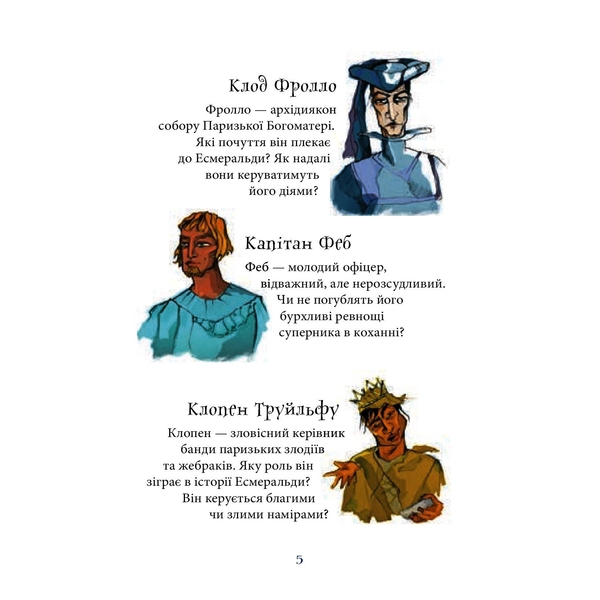 Клод Фролло

Фролло — архідиякон собору Паризької Богоматері. Які почуття він плекає до Есмеральди? Як надалі вони керуватимуть його діями?

Капітан Феб

Феб — молодий офіцер, відважний, але нерозсудливий. Чи не погублять його бурхливі ревнощі суперника в коханні?

Клопен Труйльфу

Клопен — зловісний керівник банди паризьких злодіїв та жебраків. Яку роль він зіграє в історії Есмеральди? Він керується благими чи злими намірами?

5